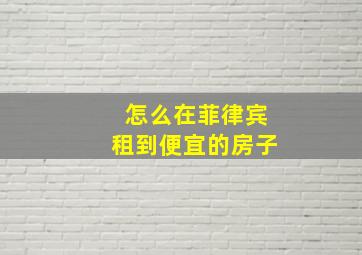 怎么在菲律宾
租到便宜的房子